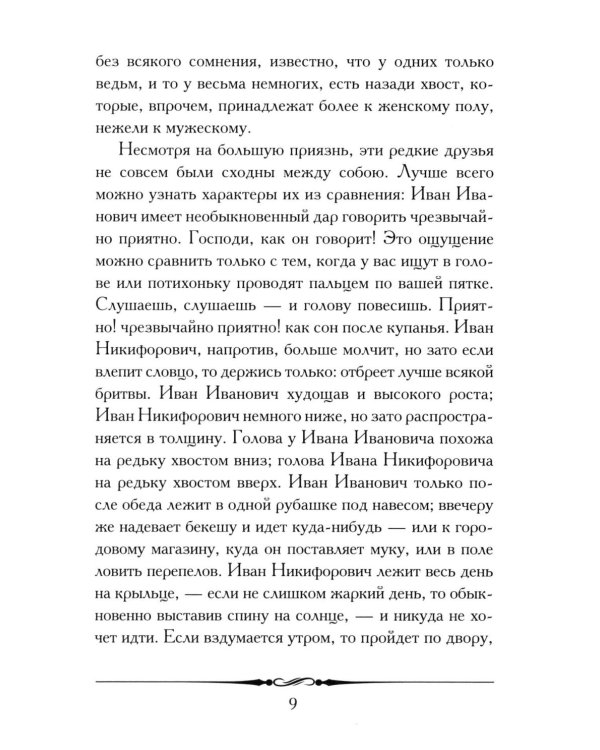 без всякого сомнения, известно, что у одних только ведьм, и то у весьма немногих, есть назади хвост, которые, впрочем, принадлежат более к женскому полу, нежели к мужескому.

Несмотря на большую приязнь, эти редкие друзья не совсем были сходны между собою. Лучше всего можно узнать характеры их из сравнения: Иван Иванович имеет необыкновенный дар говорить чрезвычайно приятно. Господи, как он говорит! Это ощущение можно сравнить только с тем, когда у вас ищут в голове или потихоньку проводят пальцем по вашей пятке. Слушаешь, слушаешь — и голову повесишь. Приятно! чрезвычайно приятно! как сон после купанья. Иван Никифорович, напротив, больше молчит, но зато если влепит словцо, то держись только: отбреет лучше всякой бритвы. Иван Иванович худощав и высокого роста; Иван Никифорович немного ниже, но зато распространяется в толщину. Голова у Ивана Ивановича похожа на редьку хвостом вниз; голова Ивана Никифоровича на редьку хвостом вверх. Иван Иванович только после обеда лежит в одной рубашке под навесом; ввечеру же надевает бекешу и идет куда-нибудь — или к городовому магазину, куда он поставляет муку, или в поле ловить перепелов. Иван Никифорович лежит весь день на крыльце, — если не слишком жаркий день, то обыкновенно выставив спину на солнце, — и никуда не хочет идти. Если вздумается утром, то пройдет по двору,

9